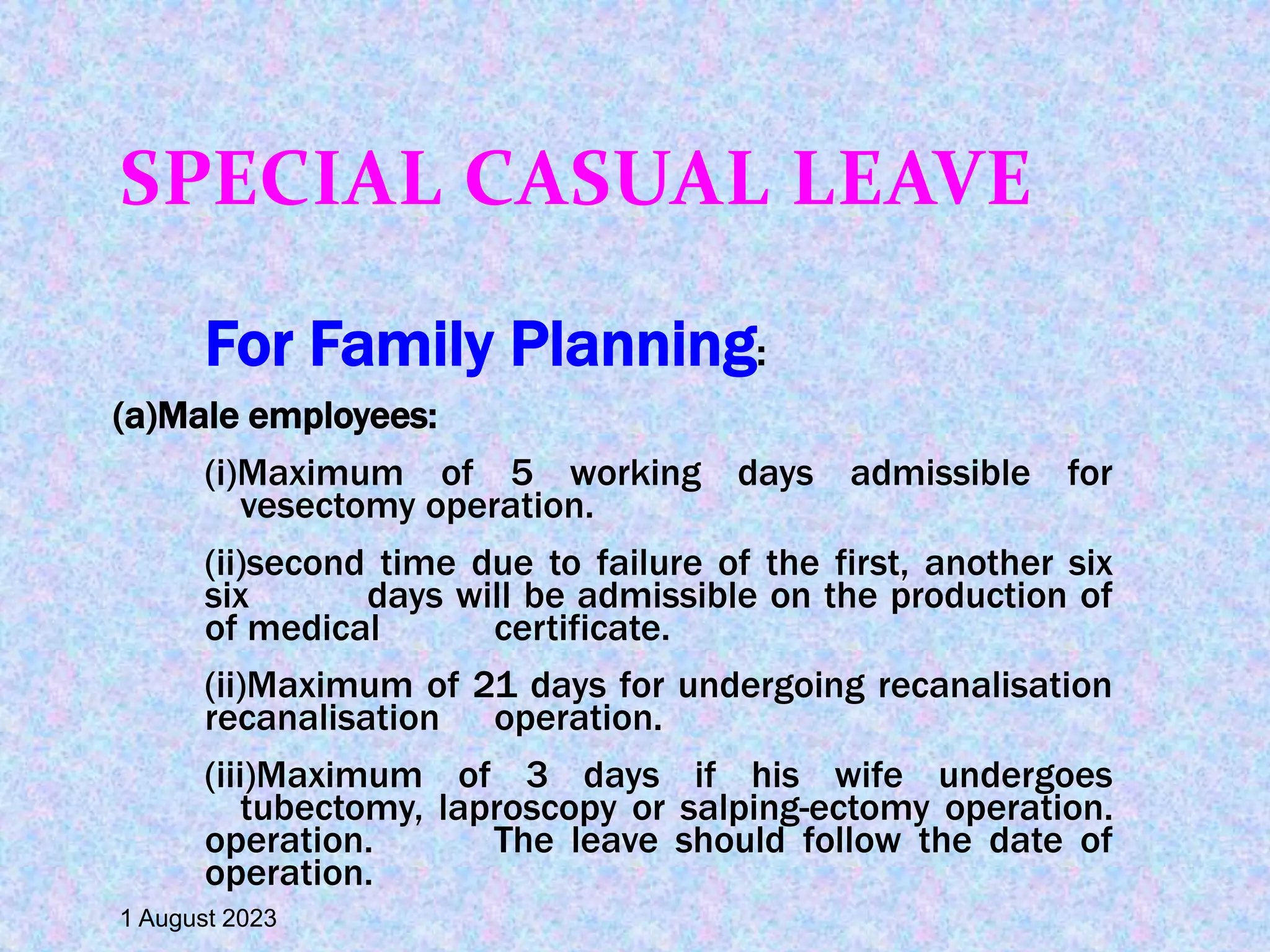 SPECIAL CASUAL LEAVE

For Family Planning:

(a)Male employees:

(i)Maximum of 5 working days admissible for vesectomy operation.

(ii)second time due to failure of the first, another six six days will be admissible on the production of of medical certificate.

(ii)Maximum of 21 days for undergoing recanalisation recanalisation operation.

(iii)Maximum of 3 days if his wife undergoes tubectomy, laproscopy or salping-ectomy operation. operation. The leave should follow the date of operation.

1 August 2023